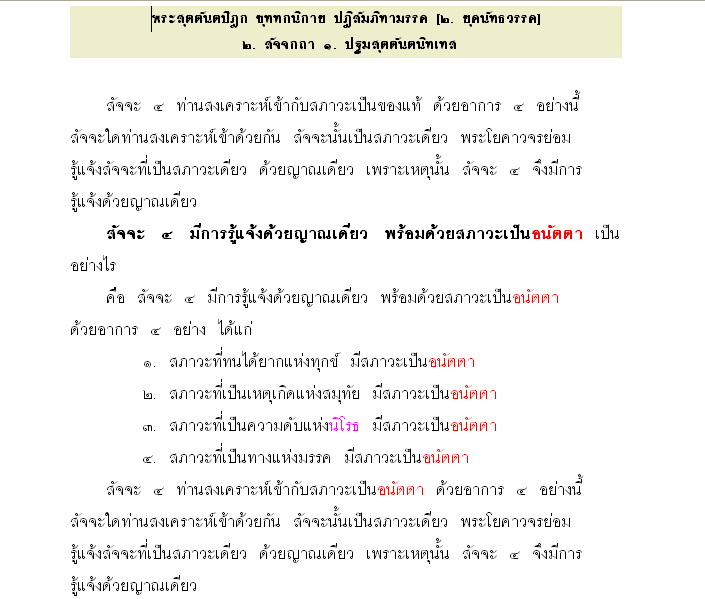 พระสุตตันตปิฎก ขุททกนิกาย ปฏิสัมภิทามรรค [๒. ยุคนัทธวรรค]
๒. สัจจกถา ๑. ปฐมสุตตันตนิทเทส

สัจจะ ๔ ท่านสงเคราะห์เข้ากับสภาวะเป็นของแท้ ด้วยอาการ ๔ อย่างนี้ สัจจะใดท่านสงเคราะห์เข้าด้วยกัน สัจจะนั้นเป็นสภาวะเดียว พระโยคาวจรย่อมรู้แจ้งสัจจะที่เป็นสภาวะเดียว ด้วยญาณเดียว เพราะเหตุนั้น สัจจะ ๔ จึงมีการรู้แจ้งด้วยญาณเดียว

สัจจะ ๔ มีการรู้แจ้งด้วยญาณเดียว พร้อมด้วยสภาวะเป็นอนัตตา เป็นอย่างไร

คือ สัจจะ ๔ มีการรู้แจ้งด้วยญาณเดียว พร้อมด้วยสภาวะเป็นอนัตตา ด้วยอาการ ๔ อย่าง ได้แก่

๑. สภาวะที่ทนได้ยากแห่งทุกข์ มีสภาวะเป็นอนัตตา

๒. สภาวะที่เป็นเหตุเกิดแห่งสมุทัย มีสภาวะเป็นอนัตตา

๓. สภาวะที่เป็นความดับแห่งนิโรธ มีสภาวะเป็นอนัตตา

๔. สภาวะที่เป็นทางแห่งมรรค มีสภาวะเป็นอนัตตา

สัจจะ ๔ ท่านสงเคราะห์เข้ากับสภาวะเป็นอนัตตา ด้วยอาการ ๔ อย่างนี้ สัจจะใดท่านสงเคราะห์เข้าด้วยกัน สัจจะนั้นเป็นสภาวะเดียว พระโยคาวจรย่อมรู้แจ้งสัจจะที่เป็นสภาวะเดียว ด้วยญาณเดียว เพราะเหตุนั้น สัจจะ ๔ จึงมีการรู้แจ้งด้วยญาณเดียว